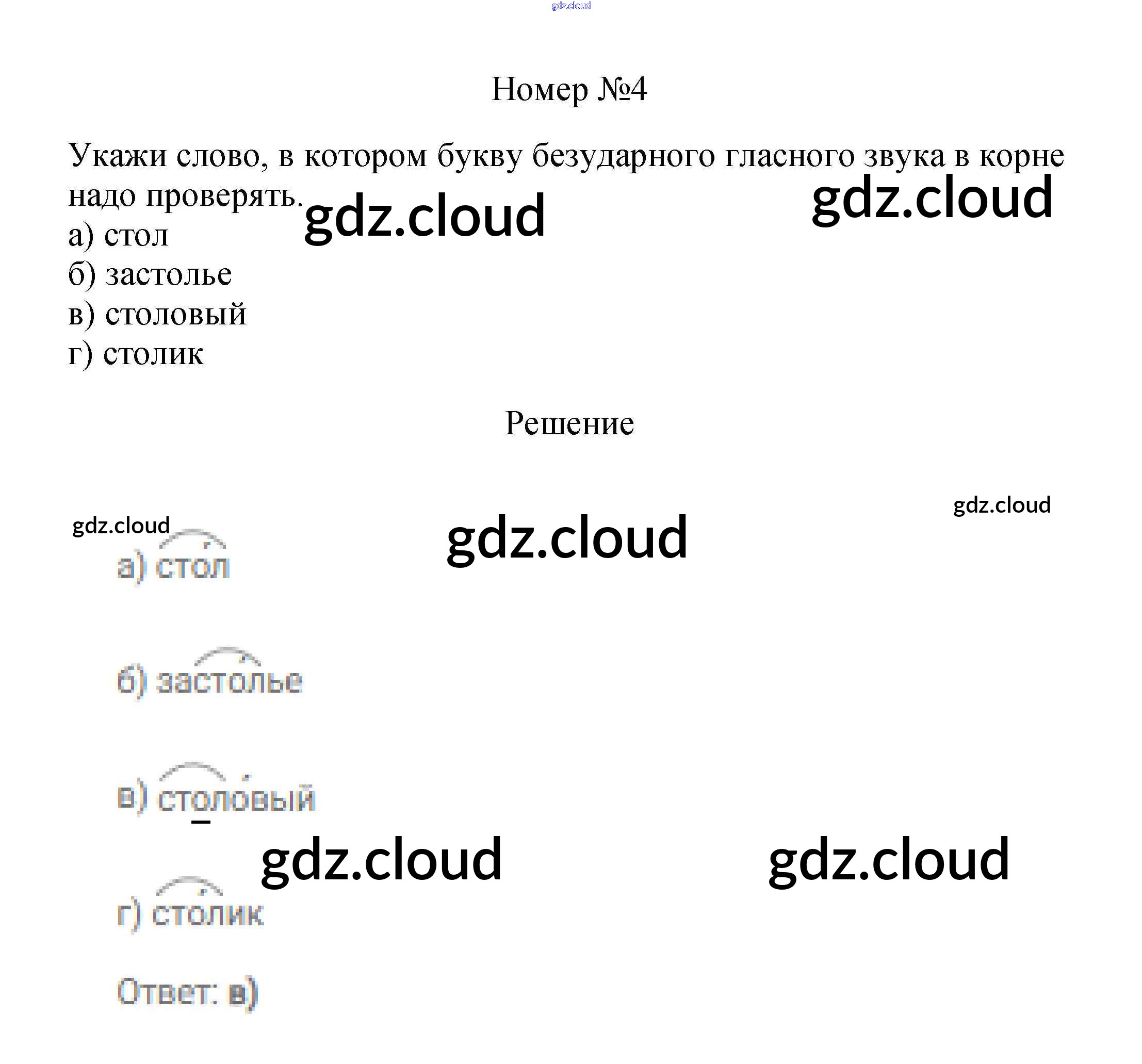 Номер №4

Укажи слово, в котором букву безударного гласного звука в корне надо проверять.
а) стол
б) застолье
в) столовый
г) столик

Решение

а) стол

б) застолье

в) столовый

г) столик

Ответ: в)

gdz.cloud